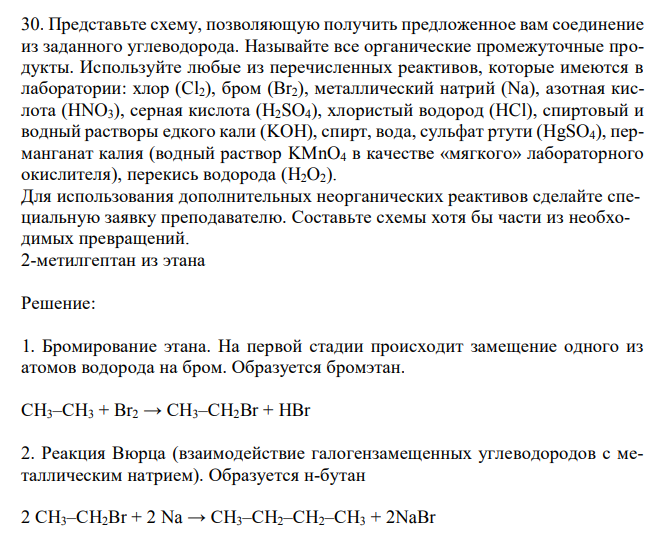 30. Представьте схему, позволяющую получить предложенное вам соединение из заданного углеводорода. Называйте все органические промежуточные продукты. Используйте любые из перечисленных реактивов, которые имеются в лаборатории: хлор ($Cl_2$), бром ($Br_2$), металлический натрий (Na), азотная кислота ($HNO_3$), серная кислота ($H_2SO_4$), хлористый водород (HCl), спиртовый и водный растворы едкого кали (KOH), спирт, вода, сульфат ртути ($HgSO_4$), перманганат калия (водный раствор $KMnO_4$ в качестве «мягкого» лабораторного окислителя), перекись водорода ($H_2O_2$).
Для использования дополнительных неорганических реактивов сделайте специальную заявку преподавателю. Составьте схемы хотя бы части из необходимых превращений.
2-метилгептан из этана

Решение:

1. Бромирование этана. На первой стадии происходит замещение одного из атомов водорода на бром. Образуется бромэтан.

$CH_3–CH_3 + Br_2 \rightarrow CH_3–CH_2Br + HBr$

2. Реакция Вюрца (взаимодействие галогензамещенных углеводородов с металлическим натрием). Образуется н-бутан

$2\ CH_3–CH_2Br + 2\ Na \rightarrow CH_3–CH_2–CH_2–CH_3 + 2NaBr$